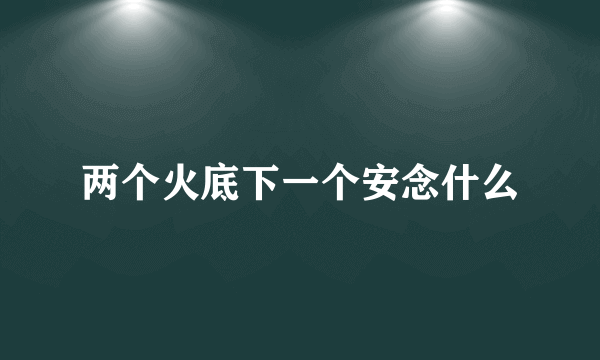 两个火底下一个安念什么